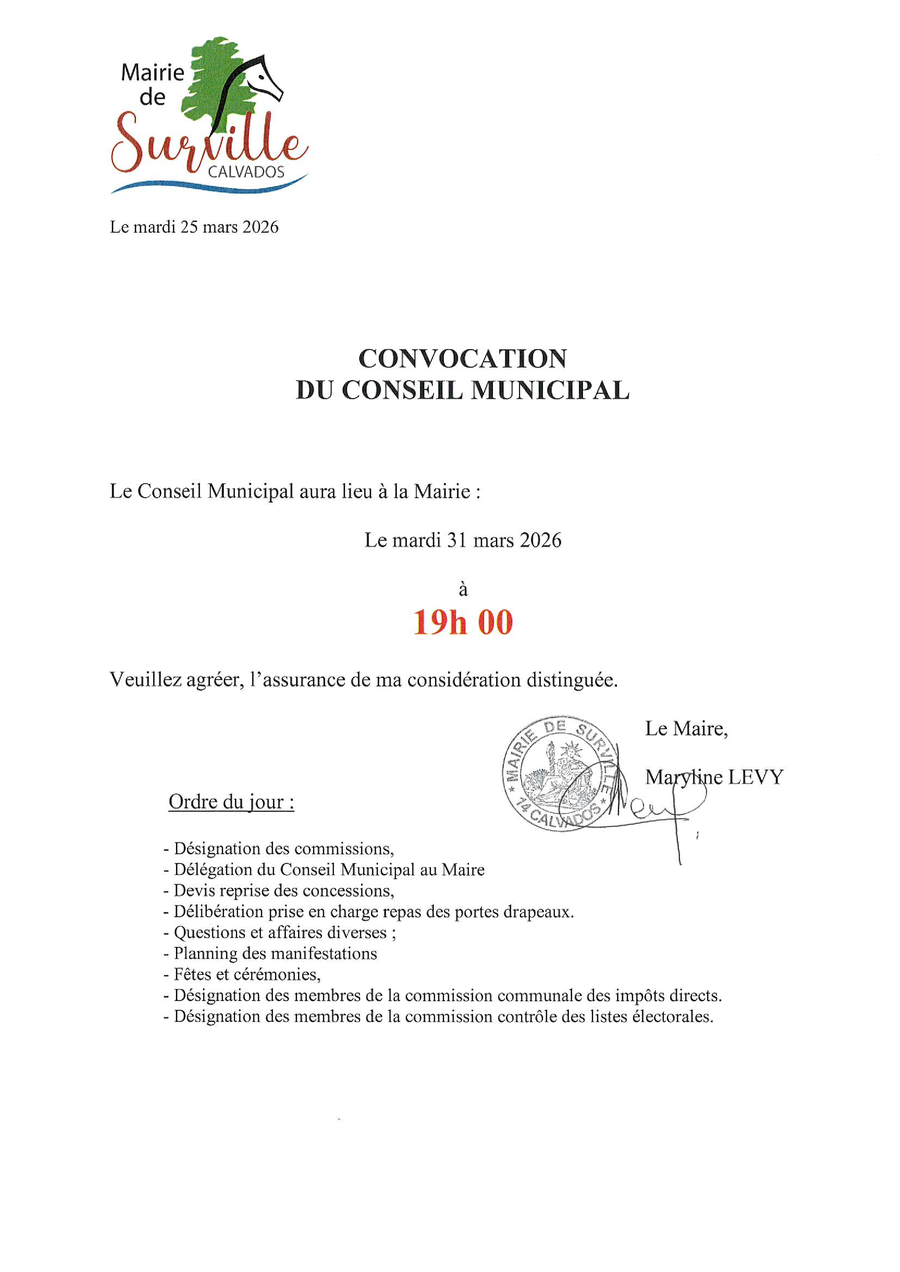 Mairie de Surville CALVADOS

Le mardi 25 mars 2026

CONVOCATION
DU CONSEIL MUNICIPAL

Le Conseil Municipal aura lieu à la Mairie :

Le mardi 31 mars 2026

à

19h 00

Veuillez agréer, l'assurance de ma considération distinguée.

MAIRIE DE SURVILLE 14 CALVADOS

Le Maire,

Maryline LEVY

Ordre du jour :

- Désignation des commissions,
- Délégation du Conseil Municipal au Maire
- Devis reprise des concessions,
- Délibération prise en charge repas des portes drapeaux.
- Questions et affaires diverses ;
- Planning des manifestations
- Fêtes et cérémonies,
- Désignation des membres de la commission communale des impôts directs.
- Désignation des membres de la commission contrôle des listes électorales.